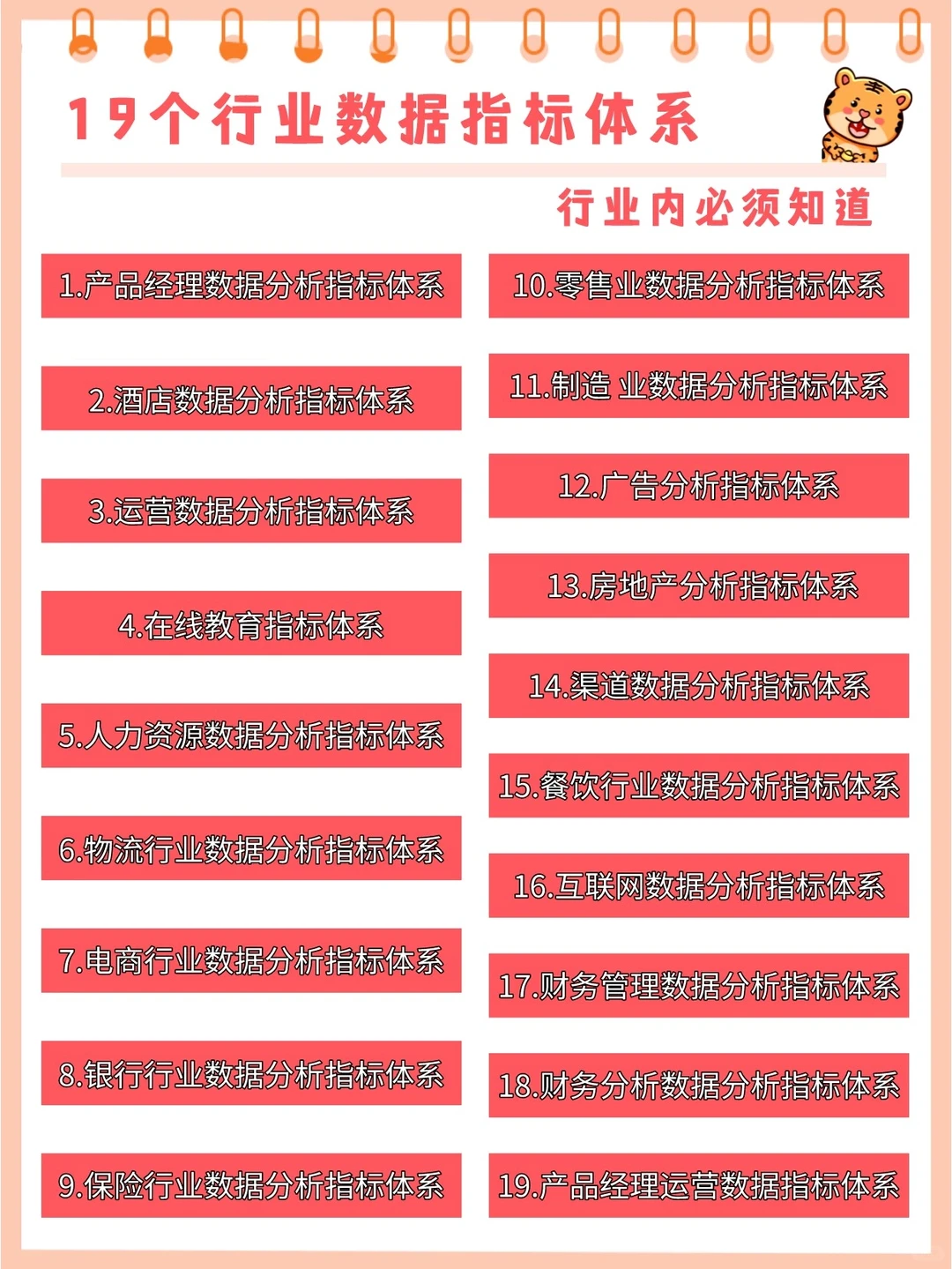 19个行业数据指标体系

行业内必须知道

1.产品经理数据分析指标体系

2.酒店数据分析指标体系

3.运营数据分析指标体系

4.在线教育指标体系

5.人力资源数据分析指标体系

6.物流行业数据分析指标体系

7.电商行业数据分析指标体系

8.银行行业数据分析指标体系

9.保险行业数据分析指标体系

10.零售业数据分析指标体系

11.制造 业数据分析指标体系

12.广告分析指标体系

13.房地产分析指标体系

14.渠道数据分析指标体系

15.餐饮行业数据分析指标体系

16.互联网数据分析指标体系

17.财务管理数据分析指标体系

18.财务分析数据分析指标体系

19.产品经理运营数据指标体系